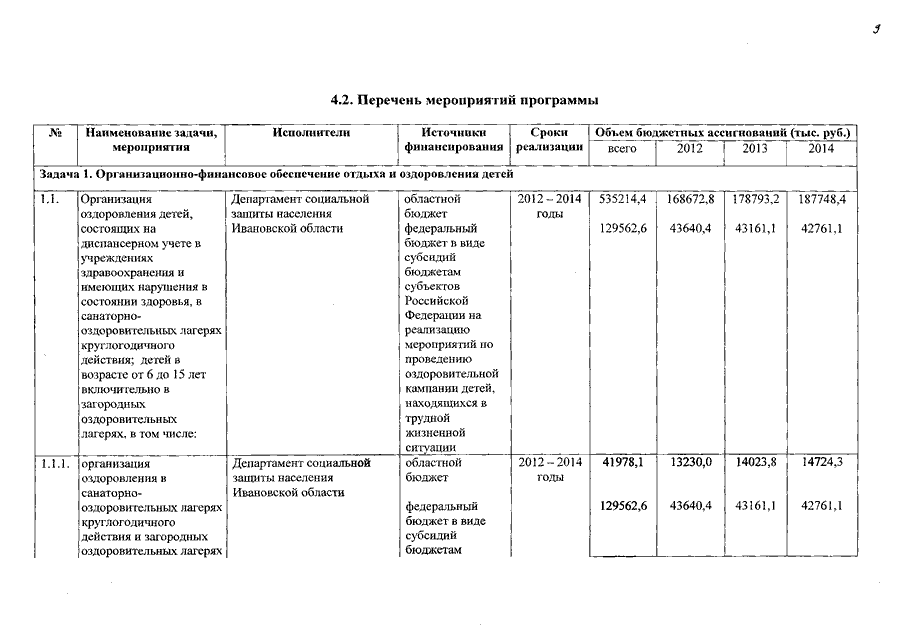 9

4.2. Перечень мероприятий программы

| № | Наименование задачи, мероприятия | Исполнители | Источники финансирования | Сроки реализации | Объем бюджетных ассигнований (тыс. руб.) всего | 2012 | 2013 | 2014 |
|---|---|---|---|---|---|---|---|---|
| Задача 1. Организационно-финансовое обеспечение отдыха и оздоровления детей | | | | | | | | |
| 1.1. | Организация оздоровления детей, состоящих на диспансерном учете в учреждениях здравоохранения и имеющих нарушения в состоянии здоровья, в санаторно-оздоровительных лагерях круглогодичного действия; детей в возрасте от 6 до 15 лет включительно в загородных оздоровительных лагерях, в том числе: | Департамент социальной защиты населения Ивановской области | областной бюджет | 2012 – 2014 годы | 535214,4 | 168672,8 | 178793,2 | 187748,4 |
| | | | федеральный бюджет в виде субсидий бюджетам субъектов Российской Федерации на реализацию мероприятий по проведению оздоровительной кампании детей, находящихся в трудной жизненной ситуации | | 129562,6 | 43640,4 | 43161,1 | 42761,1 |
| 1.1.1. | организация оздоровления в санаторно-оздоровительных лагерях круглогодичного действия и загородных оздоровительных лагерях | Департамент социальной защиты населения Ивановской области | областной бюджет | 2012 – 2014 годы | 41978,1 | 13230,0 | 14023,8 | 14724,3 |
| | | | федеральный бюджет в виде субсидий бюджетам | | 129562,6 | 43640,4 | 43161,1 | 42761,1 |